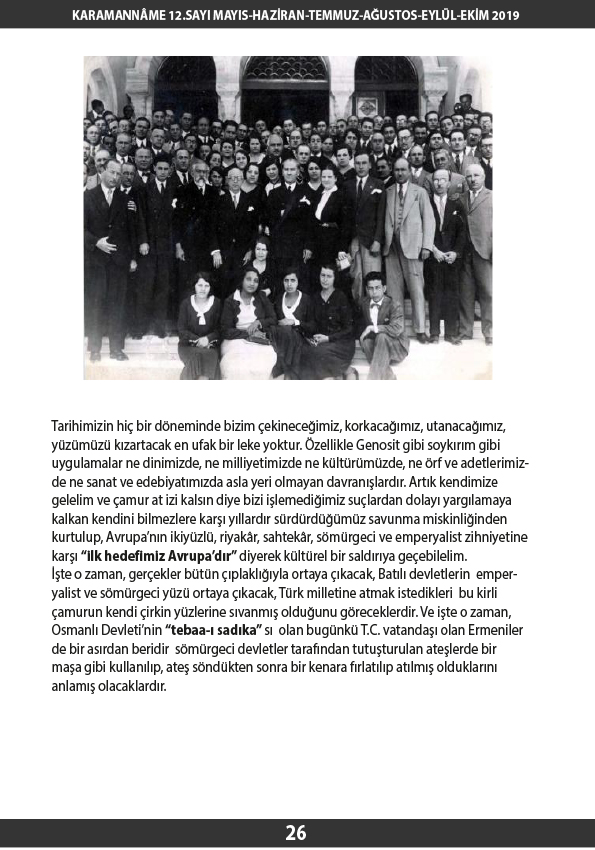 KARAMANNÂME 12.SAYI MAYIS-HAZİRAN-TEMMUZ-AĞUSTOS-EYLÜL-EKİM 2019

Tarihimizin hiç bir döneminde bizim çekineceğimiz, korkacağımız, utanacağımız, yüzümüzü kızartacak en ufak bir leke yoktur. Özellikle Genosit gibi soykırım gibi uygulamalar ne dinimizde, ne milliyetimizde ne kültürümüzde, ne örf ve adetlerimizde ne sanat ve edebiyatımızda asla yeri olmayan davranışlardır. Artık kendimize gelelim ve çamur at izi kalsın diye bizi işlemediğimiz suçlardan dolayı yargılamaya kalkan kendini bilmezlere karşı yıllardır sürdürdüğümüz savunma miskinliğinden kurtulup, Avrupa'nın ikiyüzlü, riyakâr, sahtekâr, sömürgeci ve emperyalist zihniyetine karşı "İlk hedefimiz Avrupa'dır" diyerek kültürel bir saldırıya geçebilelim.
İşte o zaman, gerçekler bütün çıplaklığıyla ortaya çıkacak, Batılı devletlerin emperyalist ve sömürgeci yüzü ortaya çıkacak, Türk milletine atmak istedikleri bu kirli çamurun kendi çirkin yüzlerine sıvanmış olduğunu göreceklerdir. Ve işte o zaman, Osmanlı Devleti'nin "tebaa-ı sadıka" sı olan bugünkü T.C. vatandaşı olan Ermeniler de bir asırdan beridir sömürgeci devletler tarafından tutuşturulan ateşlerde bir maşa gibi kullanılıp, ateş söndükten sonra bir kenara fırlatılıp atılmış olduklarını anlamış olacaklardır.

26